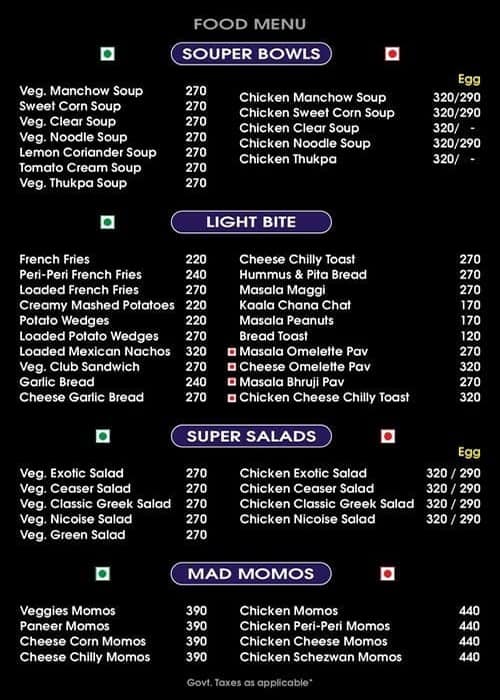 FOOD MENU

SOUPER BOWLS

| | |
|---|---|
| Veg. Manchow Soup | 270 |
| Sweet Corn Soup | 270 |
| Veg. Clear Soup | 270 |
| Veg. Noodle Soup | 270 |
| Lemon Coriander Soup | 270 |
| Tomato Cream Soup | 270 |
| Veg. Thukpa Soup | 270 |

| | Egg |
|---|---|
| Chicken Manchow Soup | 320/290 |
| Chicken Sweet Corn Soup | 320/290 |
| Chicken Clear Soup | 320/ - |
| Chicken Noodle Soup | 320/290 |
| Chicken Thukpa | 320/ - |

LIGHT BITE

| | |
|---|---|
| French Fries | 220 |
| Peri-Peri French Fries | 240 |
| Loaded French Fries | 270 |
| Creamy Mashed Potatoes | 220 |
| Potato Wedges | 220 |
| Loaded Potato Wedges | 270 |
| Loaded Mexican Nachos | 320 |
| Veg. Club Sandwich | 270 |
| Garlic Bread | 240 |
| Cheese Garlic Bread | 270 |

| | |
|---|---|
| Cheese Chilly Toast | 270 |
| Hummus & Pita Bread | 270 |
| Masala Maggi | 270 |
| Kaala Chana Chat | 170 |
| Masala Peanuts | 170 |
| Bread Toast | 120 |
| Masala Omelette Pav | 270 |
| Cheese Omelette Pav | 320 |
| Masala Bhruji Pav | 270 |
| Chicken Cheese Chilly Toast | 320 |

SUPER SALADS

| | |
|---|---|
| Veg. Exotic Salad | 270 |
| Veg. Ceaser Salad | 270 |
| Veg. Classic Greek Salad | 270 |
| Veg. Nicoise Salad | 270 |
| Veg. Green Salad | 270 |

| | Egg |
|---|---|
| Chicken Exotic Salad | 320 / 290 |
| Chicken Ceaser Salad | 320 / 290 |
| Chicken Classic Greek Salad | 320 / 290 |
| Chicken Nicoise Salad | 320 / 290 |

MAD MOMOS

| | |
|---|---|
| Veggies Momos | 390 |
| Paneer Momos | 390 |
| Cheese Corn Momos | 390 |
| Cheese Chilly Momos | 390 |

| | |
|---|---|
| Chicken Momos | 440 |
| Chicken Peri-Peri Momos | 440 |
| Chicken Cheese Momos | 440 |
| Chicken Schezwan Momos | 440 |

Govt. Taxes as applicable*